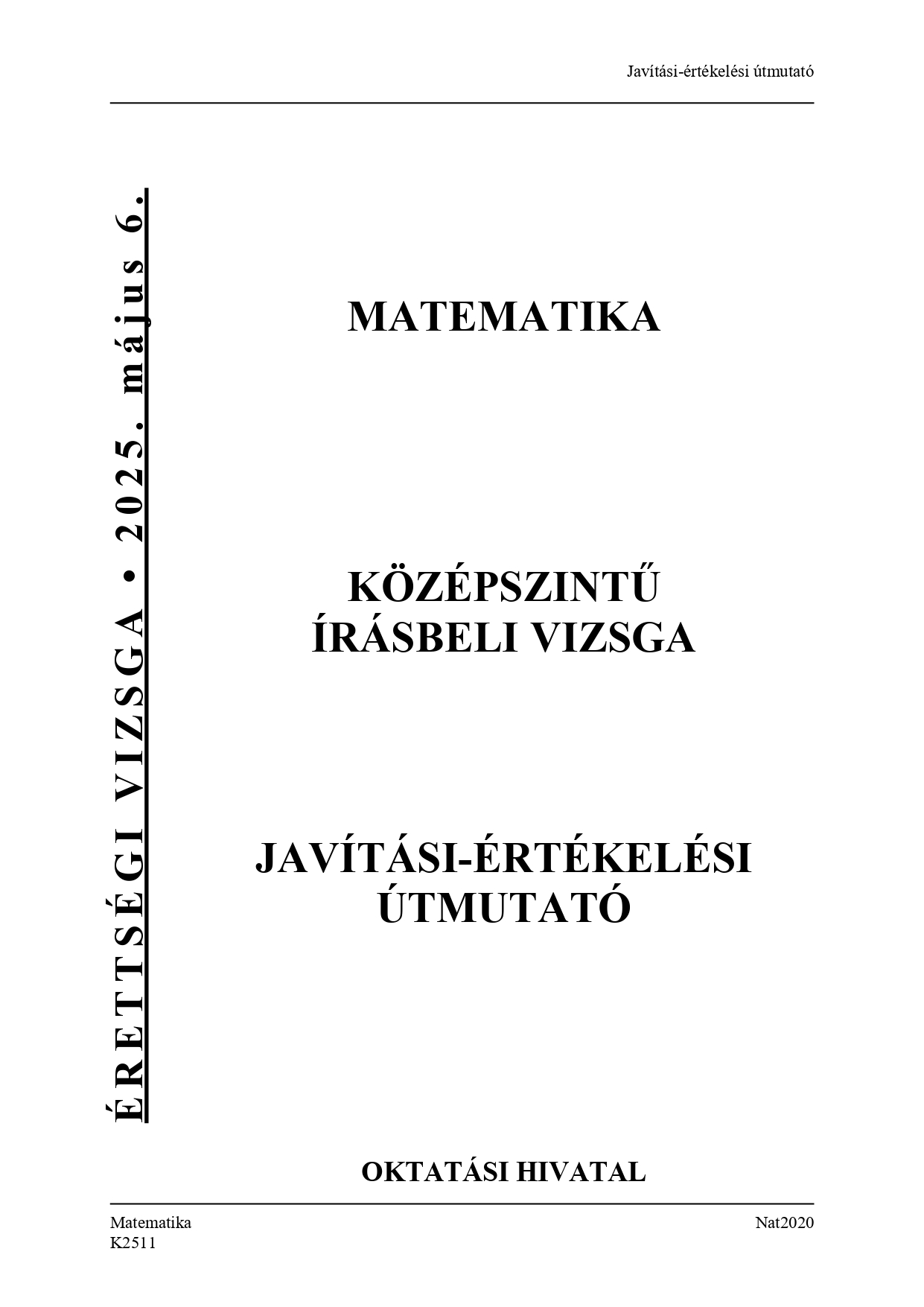 Javítási-értékelési útmutató

ÉRETTSÉGI VIZSGA • 2025. május 6.

MATEMATIKA

KÖZÉPSZINTŰ
ÍRÁSBELI VIZSGA

JAVÍTÁSI-ÉRTÉKELÉSI
ÚTMUTATÓ

OKTATÁSI HIVATAL

Matematika
K2511

Nat2020